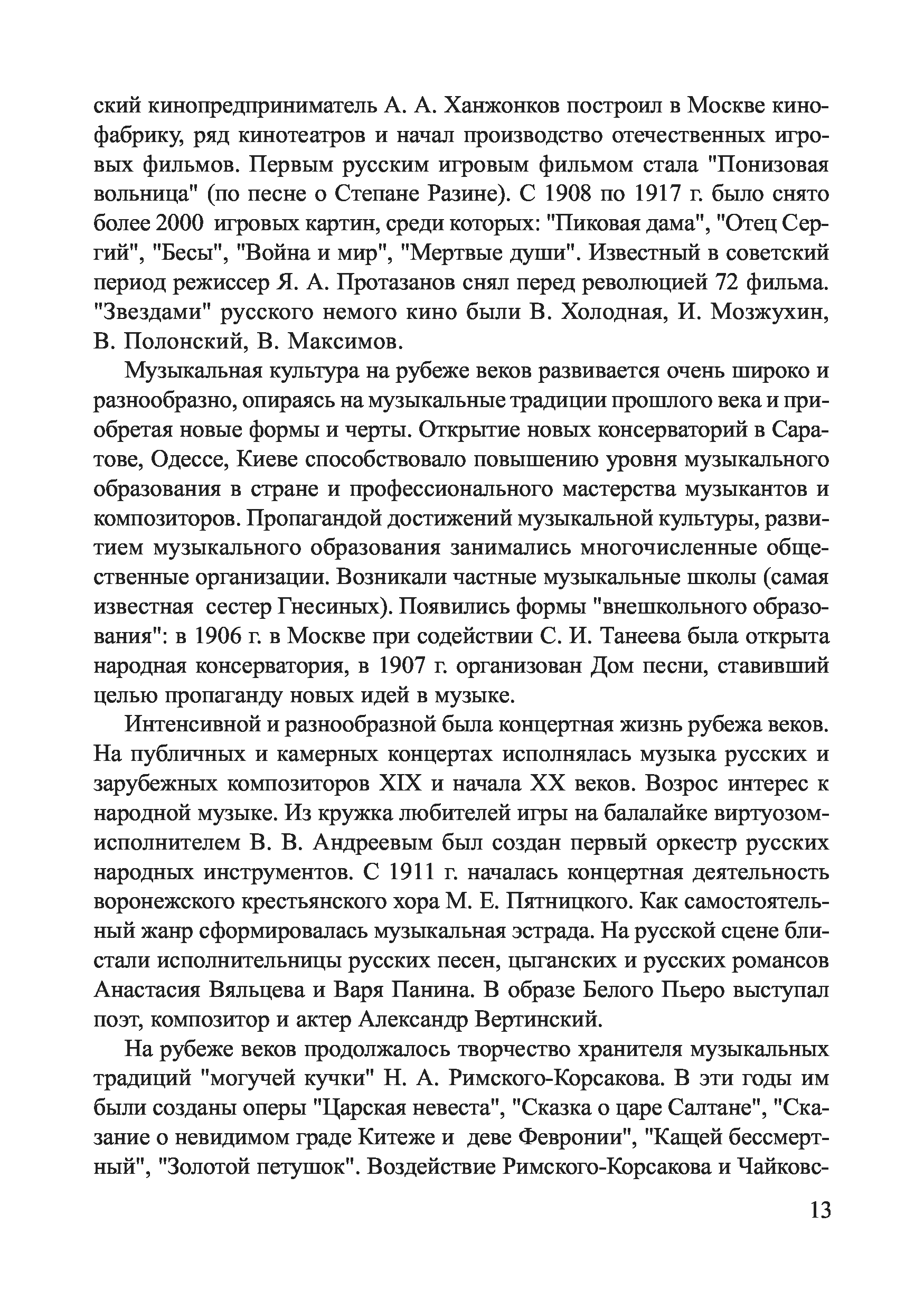 ский кинопредприниматель А. А. Ханжонков построил в Москве кинофабрику, ряд кинотеатров и начал производство отечественных игровых фильмов. Первым русским игровым фильмом стала "Понизовая вольница" (по песне о Степане Разине). С 1908 по 1917 г. было снято более 2000 игровых картин, среди которых: "Пиковая дама", "Отец Сергий", "Бесы", "Война и мир", "Мертвые души". Известный в советский период режиссер Я. А. Протазанов снял перед революцией 72 фильма. "Звездами" русского немого кино были В. Холодная, И. Мозжухин, В. Полонский, В. Максимов.

Музыкальная культура на рубеже веков развивается очень широко и разнообразно, опираясь на музыкальные традиции прошлого века и приобретая новые формы и черты. Открытие новых консерваторий в Саратове, Одессе, Киеве способствовало повышению уровня музыкального образования в стране и профессионального мастерства музыкантов и композиторов. Пропагандой достижений музыкальной культуры, развитием музыкального образования занимались многочисленные общественные организации. Возникали частные музыкальные школы (самая известная сестер Гнесиных). Появились формы "внешкольного образования": в 1906 г. в Москве при содействии С. И. Танеева была открыта народная консерватория, в 1907 г. организован Дом песни, ставивший целью пропаганду новых идей в музыке.

Интенсивной и разнообразной была концертная жизнь рубежа веков. На публичных и камерных концертах исполнялась музыка русских и зарубежных композиторов XIX и начала XX веков. Возрос интерес к народной музыке. Из кружка любителей игры на балалайке виртуозом-исполнителем В. В. Андреевым был создан первый оркестр русских народных инструментов. С 1911 г. началась концертная деятельность воронежского крестьянского хора М. Е. Пятницкого. Как самостоятельный жанр сформировалась музыкальная эстрада. На русской сцене блистали исполнительницы русских песен, цыганских и русских романсов Анастасия Вяльцева и Варя Панина. В образе Белого Пьеро выступал поэт, композитор и актер Александр Вертинский.

На рубеже веков продолжалось творчество хранителя музыкальных традиций "могучей кучки" Н. А. Римского-Корсакова. В эти годы им были созданы оперы "Царская невеста", "Сказка о царе Салтане", "Сказание о невидимом граде Китеже и деве Февронии", "Кащей бессмертный", "Золотой петушок". Воздействие Римского-Корсакова и Чайковс-

13